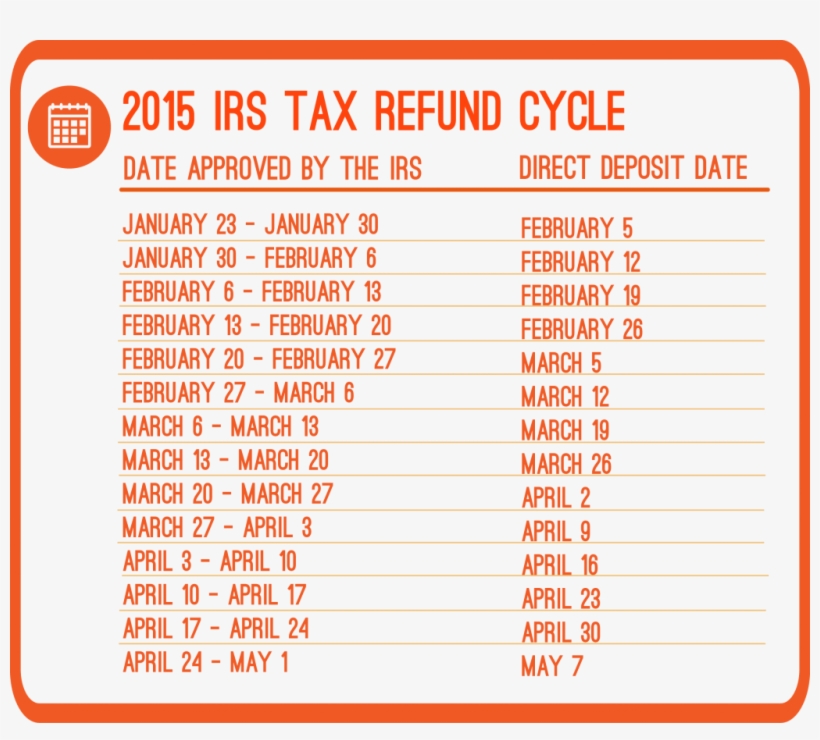 2015 IRS TAX REFUND CYCLE

| DATE APPROVED BY THE IRS | DIRECT DEPOSIT DATE |
|---|---|
| JANUARY 23 - JANUARY 30 | FEBRUARY 5 |
| JANUARY 30 - FEBRUARY 6 | FEBRUARY 12 |
| FEBRUARY 6 - FEBRUARY 13 | FEBRUARY 19 |
| FEBRUARY 13 - FEBRUARY 20 | FEBRUARY 26 |
| FEBRUARY 20 - FEBRUARY 27 | MARCH 5 |
| FEBRUARY 27 - MARCH 6 | MARCH 12 |
| MARCH 6 - MARCH 13 | MARCH 19 |
| MARCH 13 - MARCH 20 | MARCH 26 |
| MARCH 20 - MARCH 27 | APRIL 2 |
| MARCH 27 - APRIL 3 | APRIL 9 |
| APRIL 3 - APRIL 10 | APRIL 16 |
| APRIL 10 - APRIL 17 | APRIL 23 |
| APRIL 17 - APRIL 24 | APRIL 30 |
| APRIL 24 - MAY 1 | MAY 7 |